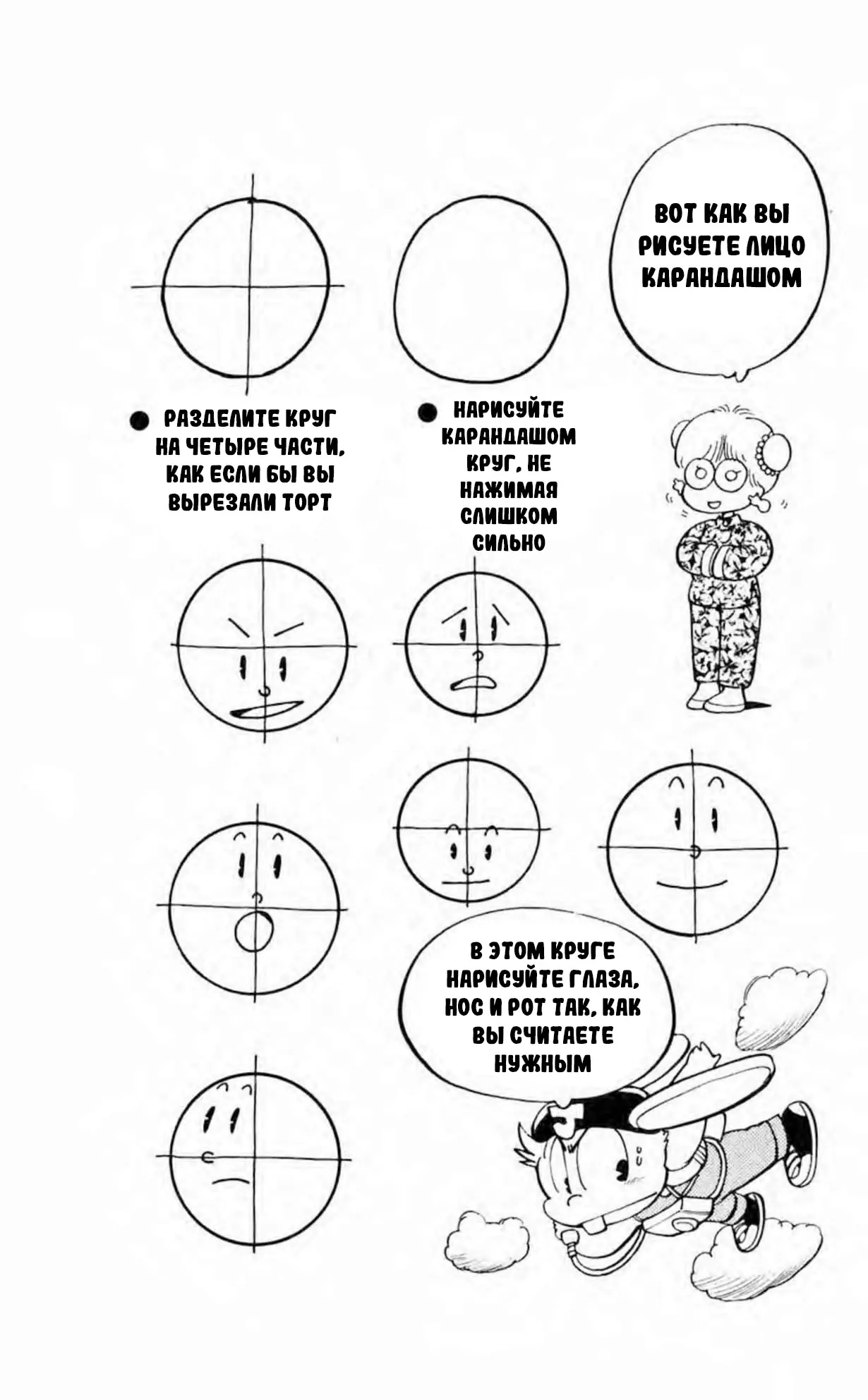 ВОТ КАК ВЫ РИСУЕТЕ ЛИЦО КАРАНДАШОМ

● НАРИСУЙТЕ КАРАНДАШОМ КРУГ, НЕ НАЖИМАЯ СЛИШКОМ СИЛЬНО

● РАЗДЕЛИТЕ КРУГ НА ЧЕТЫРЕ ЧАСТИ, КАК ЕСЛИ БЫ ВЫ ВЫРЕЗАЛИ ТОРТ

В ЭТОМ КРУГЕ НАРИСУЙТЕ ГЛАЗА, НОС И РОТ ТАК, КАК ВЫ СЧИТАЕТЕ НУЖНЫМ